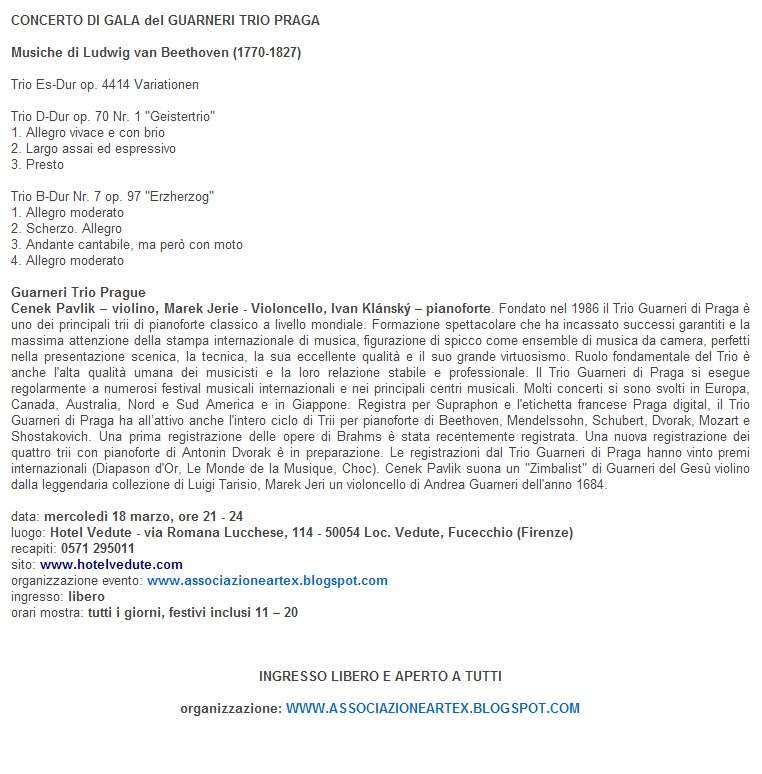 CONCERTO DI GALA del GUARNERI TRIO PRAGA

Musiche di Ludwig van Beethoven (1770-1827)

Trio Es-Dur op. 4414 Variationen

Trio D-Dur op. 70 Nr. 1 "Geistertrio"
1. Allegro vivace e con brio
2. Largo assai ed espressivo
3. Presto

Trio B-Dur Nr. 7 op. 97 "Erzherzog"
1. Allegro moderato
2. Scherzo. Allegro
3. Andante cantabile, ma però con moto
4. Allegro moderato

Guarneri Trio Prague
Cenek Pavlik – violino, Marek Jerie - Violoncello, Ivan Klánský – pianoforte. Fondato nel 1986 il Trio Guarneri di Praga è uno dei principali trii di pianoforte classico a livello mondiale. Formazione spettacolare che ha incassato successi garantiti e la massima attenzione della stampa internazionale di musica, figurazione di spicco come ensemble di musica da camera, perfetti nella presentazione scenica, la tecnica, la sua eccellente qualità e il suo grande virtuosismo. Ruolo fondamentale del Trio è anche l'alta qualità umana dei musicisti e la loro relazione stabile e professionale. Il Trio Guarneri di Praga si esegue regolarmente a numerosi festival musicali internazionali e nei principali centri musicali. Molti concerti si sono svolti in Europa, Canada, Australia, Nord e Sud America e in Giappone. Registra per Supraphon e l'etichetta francese Praga digital, il Trio Guarneri di Praga ha all'attivo anche l'intero ciclo di Trii per pianoforte di Beethoven, Mendelssohn, Schubert, Dvorak, Mozart e Shostakovich. Una prima registrazione delle opere di Brahms è stata recentemente registrata. Una nuova registrazione dei quattro trii con pianoforte di Antonin Dvorak è in preparazione. Le registrazioni dal Trio Guarneri di Praga hanno vinto premi internazionali (Diapason d'Or, Le Monde de la Musique, Choc). Cenek Pavlik suona un "Zimbalist" di Guarneri del Gesù violino dalla leggendaria collezione di Luigi Tarisio, Marek Jeri un violoncello di Andrea Guarneri dell'anno 1684.

data: mercoledì 18 marzo, ore 21 - 24
luogo: Hotel Vedute - via Romana Lucchese, 114 - 50054 Loc. Vedute, Fucecchio (Firenze)
recapiti: 0571 295011
sito: www.hotelvedute.com
organizzazione evento: www.associazioneartex.blogspot.com
ingresso: libero
orari mostra: tutti i giorni, festivi inclusi 11 – 20

INGRESSO LIBERO E APERTO A TUTTI

organizzazione: WWW.ASSOCIAZIONEARTEX.BLOGSPOT.COM